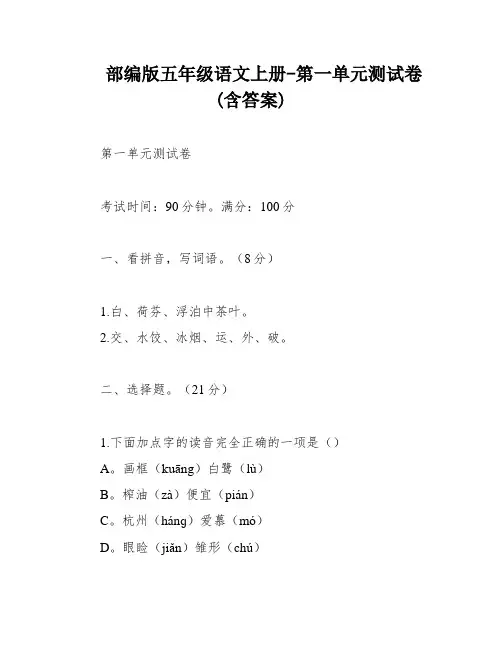 部编版五年级语文上册-第一单元测试卷（含答案）

第一单元测试卷

考试时间：90分钟。满分：100分

一、看拼音，写词语。（8分）

1.白、荷芬、浮泊中茶叶。
2.交、水饺、冰烟、运、外、破。

二、选择题。（21分）

1.下面加点字的读音完全正确的一项是（）
A。画框（kuāng）白鹭（lù）
B。榨油（zà）便宜（pián）
C。杭州（háng）爱慕（mó）
D。眼睑（jiǎn）雏形（chú）